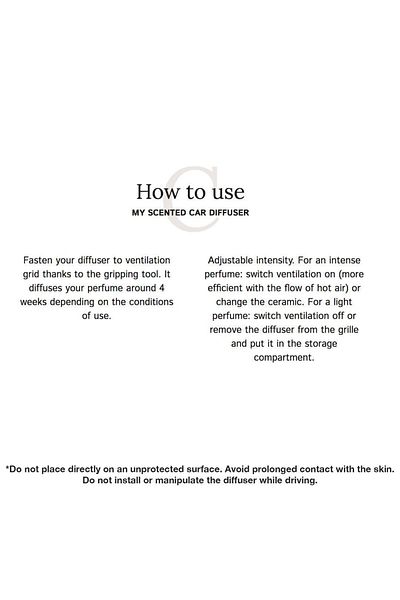 How to use
MY SCENTED CAR DIFFUSER

Fasten your diffuser to ventilation grid thanks to the gripping tool. It diffuses your perfume around 4 weeks depending on the conditions of use.

Adjustable intensity. For an intense perfume: switch ventilation on (more efficient with the flow of hot air) or change the ceramic. For a light perfume: switch ventilation off or remove the diffuser from the grille and put it in the storage compartment.

*Do not place directly on an unprotected surface. Avoid prolonged contact with the skin. Do not install or manipulate the diffuser while driving.